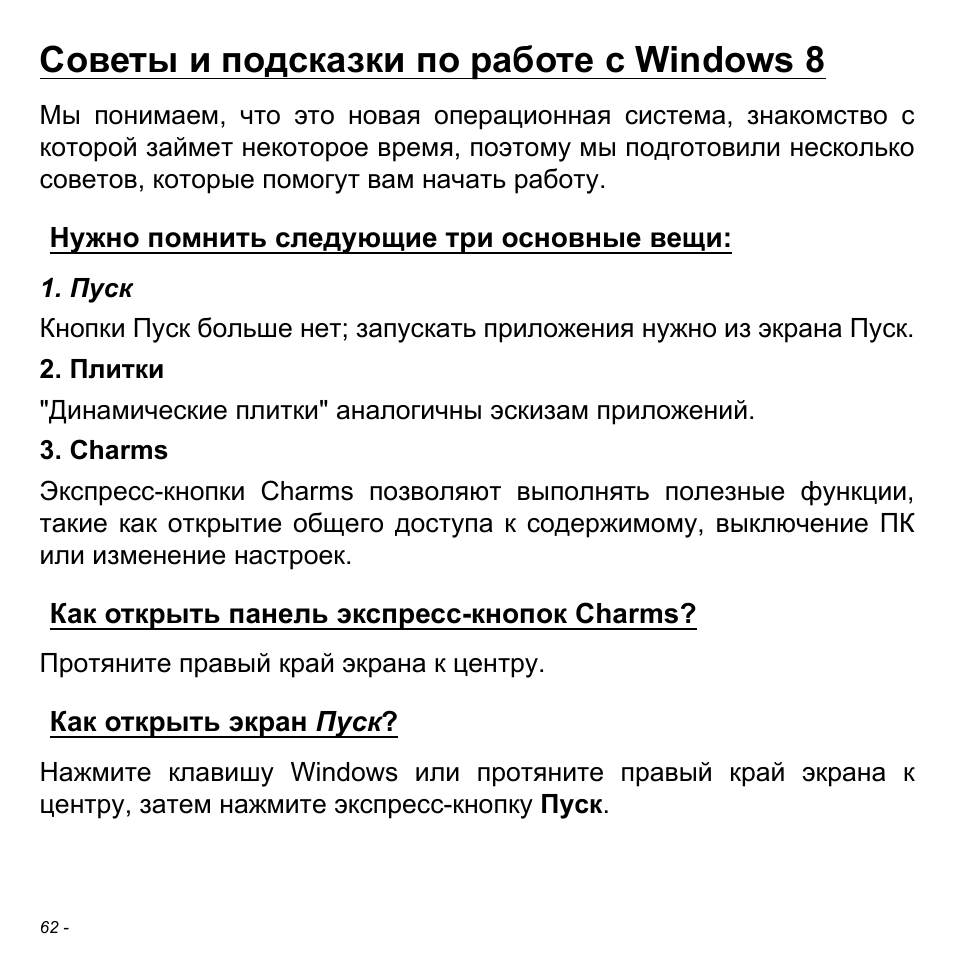 Советы и подсказки по работе с Windows 8

Мы понимаем, что это новая операционная система, знакомство с которой займет некоторое время, поэтому мы подготовили несколько советов, которые помогут вам начать работу.

Нужно помнить следующие три основные вещи:

1. Пуск

Кнопки Пуск больше нет; запускать приложения нужно из экрана Пуск.

2. Плитки

"Динамические плитки" аналогичны эскизам приложений.

3. Charms

Экспресс-кнопки Charms позволяют выполнять полезные функции, такие как открытие общего доступа к содержимому, выключение ПК или изменение настроек.

Как открыть панель экспресс-кнопок Charms?

Протяните правый край экрана к центру.

Как открыть экран Пуск?

Нажмите клавишу Windows или протяните правый край экрана к центру, затем нажмите экспресс-кнопку Пуск.

62 -